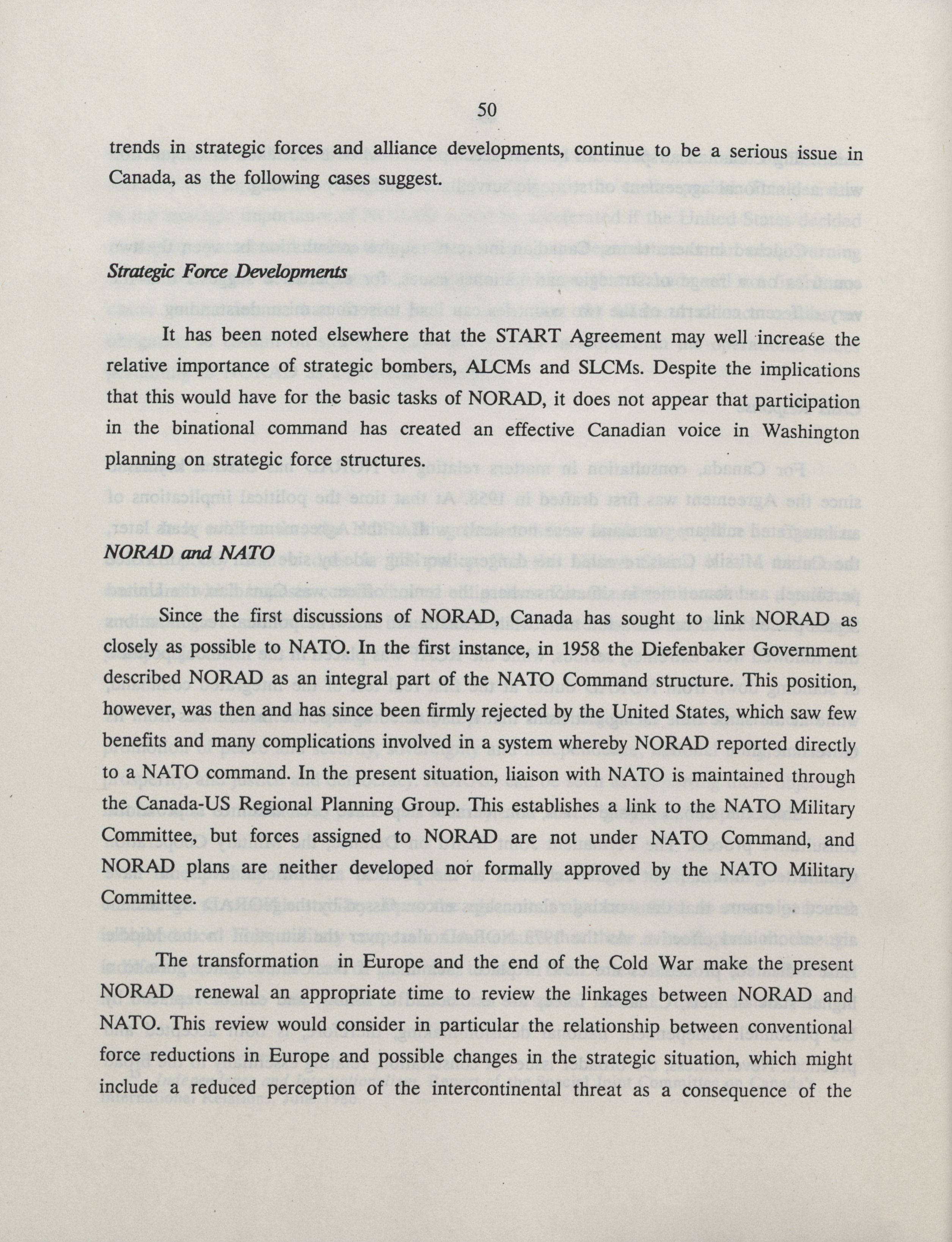 50

trends in strategic forces and alliance developments, continue to be a serious issue in Canada, as the following cases suggest.

Strategic Force Developments

It has been noted elsewhere that the START Agreement may well increase the relative importance of strategic bombers, ALCMs and SLCMs. Despite the implications that this would have for the basic tasks of NORAD, it does not appear that participation in the binational command has created an effective Canadian voice in Washington planning on strategic force structures.

NORAD and NATO

Since the first discussions of NORAD, Canada has sought to link NORAD as closely as possible to NATO. In the first instance, in 1958 the Diefenbaker Government described NORAD as an integral part of the NATO Command structure. This position, however, was then and has since been firmly rejected by the United States, which saw few benefits and many complications involved in a system whereby NORAD reported directly to a NATO command. In the present situation, liaison with NATO is maintained through the Canada-US Regional Planning Group. This establishes a link to the NATO Military Committee, but forces assigned to NORAD are not under NATO Command, and NORAD plans are neither developed nor formally approved by the NATO Military Committee.

The transformation in Europe and the end of the Cold War make the present NORAD renewal an appropriate time to review the linkages between NORAD and NATO. This review would consider in particular the relationship between conventional force reductions in Europe and possible changes in the strategic situation, which might include a reduced perception of the intercontinental threat as a consequence of the